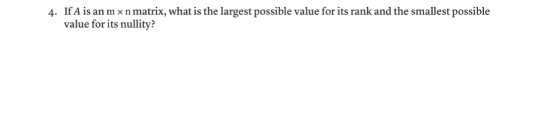 4. If $A$ is an $m \times n$ matrix, what is the largest possible value for its rank and the smallest possible value for its nullity?